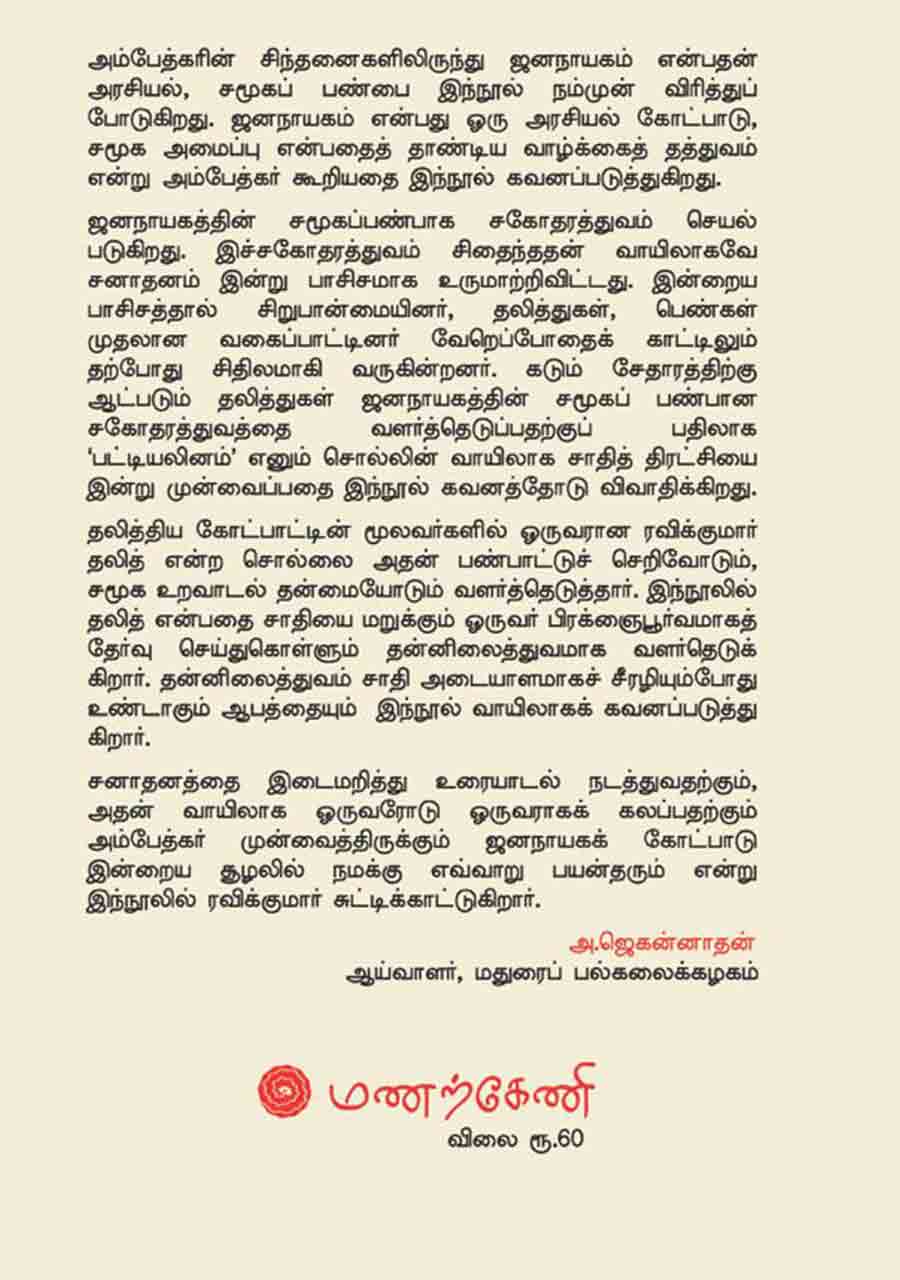 அம்பேத்கரின் சிந்தனைகளிலிருந்து ஜனநாயகம் என்பதன் அரசியல், சமூகப் பண்பை இந்நூல் நம்முன் விரித்துப் போடுகிறது. ஜனநாயகம் என்பது ஒரு அரசியல் கோட்பாடு, சமூக அமைப்பு என்பதைத் தாண்டிய வாழ்க்கைத் தத்துவம் என்று அம்பேத்கர் கூறியதை இந்நூல் கவனப்படுத்துகிறது.

ஜனநாயகத்தின் சமூகப்பண்பாக சகோதரத்துவம் செயல்படுகிறது. இச்சகோதரத்துவம் சிதைந்ததன் வாயிலாகவே சனாதனம் இன்று பாசிசமாக உருமாற்றிவிட்டது. இன்றைய பாசிசத்தால் சிறுபான்மையினர், தலித்துகள், பெண்கள் முதலான வகைப்பாட்டினர் வேறெப்போதைக் காட்டிலும் தற்போது சிதிலமாகி வருகின்றனர். கடும் சேதாரத்திற்கு ஆட்படும் தலித்துகள் ஜனநாயகத்தின் சமூகப் பண்பான சகோதரத்துவத்தை வளர்த்தெடுப்பதற்குப் பதிலாக 'பட்டியலினம்' எனும் சொல்லின் வாயிலாக சாதித் திரட்சியை இன்று முன்வைப்பதை இந்நூல் கவனத்தோடு விவாதிக்கிறது.

தலித்திய கோட்பாட்டின் மூலவர்களில் ஒருவரான ரவிக்குமார் தலித் என்ற சொல்லை அதன் பண்பாட்டுச் செறிவோடும், சமூக உறவாடல் தன்மையோடும் வளர்த்தெடுத்தார். இந்நூலில் தலித் என்பதை சாதியை மறுக்கும் ஒருவர் பிரக்ஞைபூர்வமாகத் தேர்வு செய்துகொள்ளும் தன்னிலைத்துவமாக வளர்தெடுக்கிறார். தன்னிலைத்துவம் சாதி அடையாளமாகச் சீரழியும்போது உண்டாகும் ஆபத்தையும் இந்நூல் வாயிலாகக் கவனப்படுத்துகிறார்.

சனாதனத்தை இடைமறித்து உரையாடல் நடத்துவதற்கும், அதன் வாயிலாக ஒருவரோடு ஒருவராகக் கலப்பதற்கும் அம்பேத்கர் முன்வைத்திருக்கும் ஜனநாயகக் கோட்பாடு இன்றைய சூழலில் நமக்கு எவ்வாறு பயன்தரும் என்று இந்நூலில் ரவிக்குமார் சுட்டிக்காட்டுகிறார்.

அ.ஜெகன்னாதன்
ஆய்வாளர், மதுரைப் பல்கலைக்கழகம்

மணற்கேணி
விலை ரூ.60